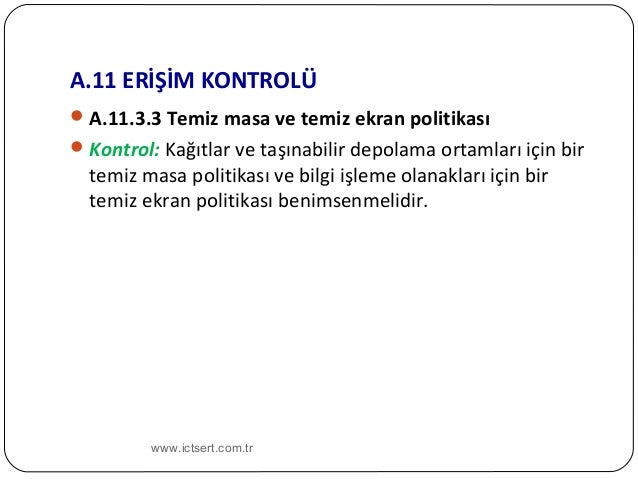 A.11 ERİŞİM KONTROLÜ

• A.11.3.3 Temiz masa ve temiz ekran politikası

• Kontrol: Kağıtlar ve taşınabilir depolama ortamları için bir temiz masa politikası ve bilgi işleme olanakları için bir temiz ekran politikası benimsenmelidir.

www.ictsert.com.tr